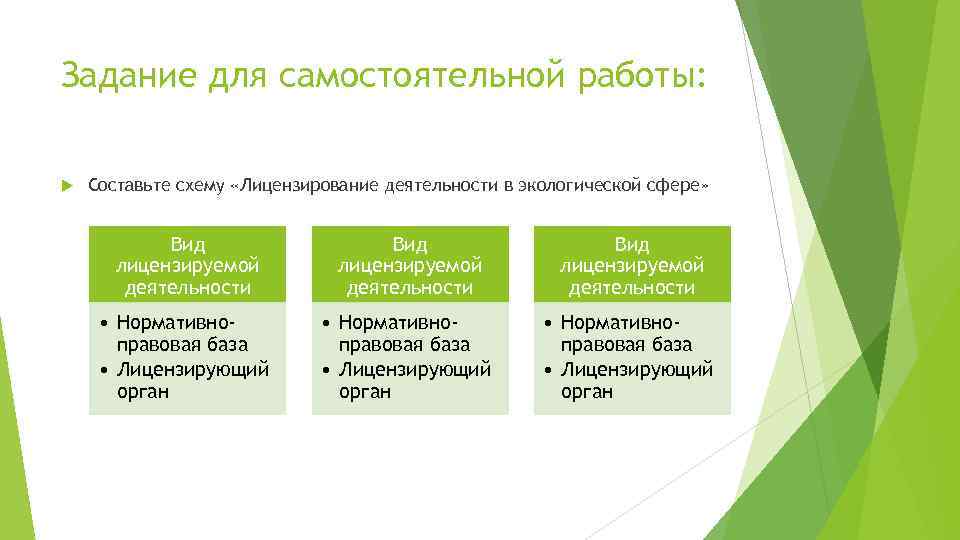 Задание для самостоятельной работы:

Составьте схему «Лицензирование деятельности в экологической сфере»

Вид лицензируемой деятельности

• Нормативно-правовая база
• Лицензирующий орган

Вид лицензируемой деятельности

• Нормативно-правовая база
• Лицензирующий орган

Вид лицензируемой деятельности

• Нормативно-правовая база
• Лицензирующий орган